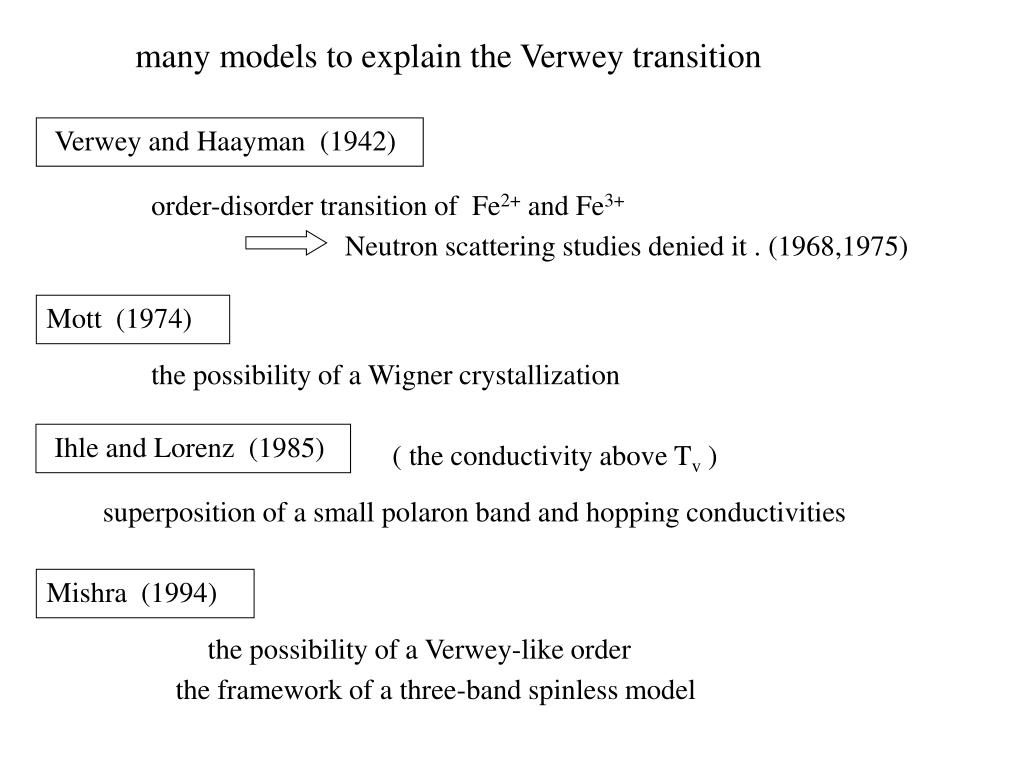 many models to explain the Verwey transition

Verwey and Haayman (1942)

order-disorder transition of $Fe^{2+}$ and $Fe^{3+}$

Neutron scattering studies denied it . (1968,1975)

Mott (1974)

the possibility of a Wigner crystallization

Ihle and Lorenz (1985)

( the conductivity above $T_v$ )

superposition of a small polaron band and hopping conductivities

Mishra (1994)

the possibility of a Verwey-like order

the framework of a three-band spinless model